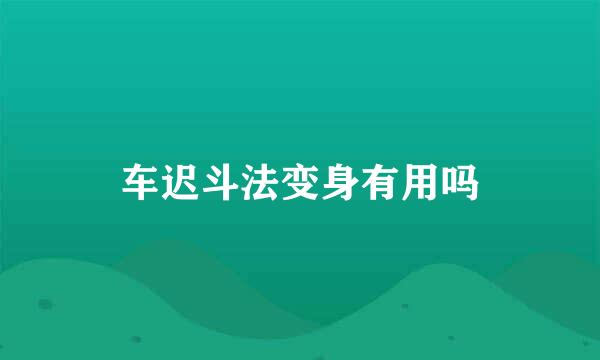 车迟斗法变身有用吗